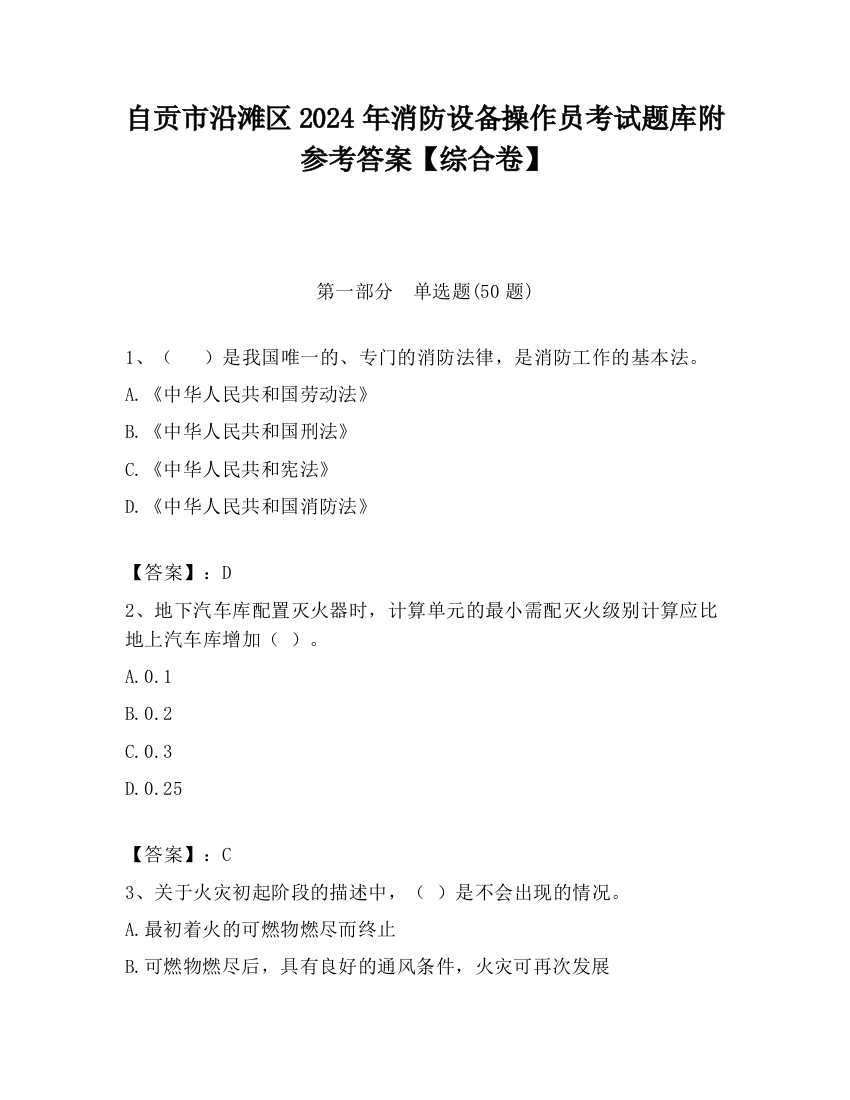 自贡市沿滩区2024年消防设备操作员考试题库附参考答案【综合卷】

第一部分　单选题(50题)

1、（　　）是我国唯一的、专门的消防法律，是消防工作的基本法。

A.《中华人民共和国劳动法》

B.《中华人民共和国刑法》

C.《中华人民共和宪法》

D.《中华人民共和国消防法》

【答案】：D

2、地下汽车库配置灭火器时，计算单元的最小需配灭火级别计算应比地上汽车库增加（ ）。

A.0.1

B.0.2

C.0.3

D.0.25

【答案】：C

3、关于火灾初起阶段的描述中，（ ）是不会出现的情况。

A.最初着火的可燃物燃尽而终止

B.可燃物燃尽后，具有良好的通风条件，火灾可再次发展